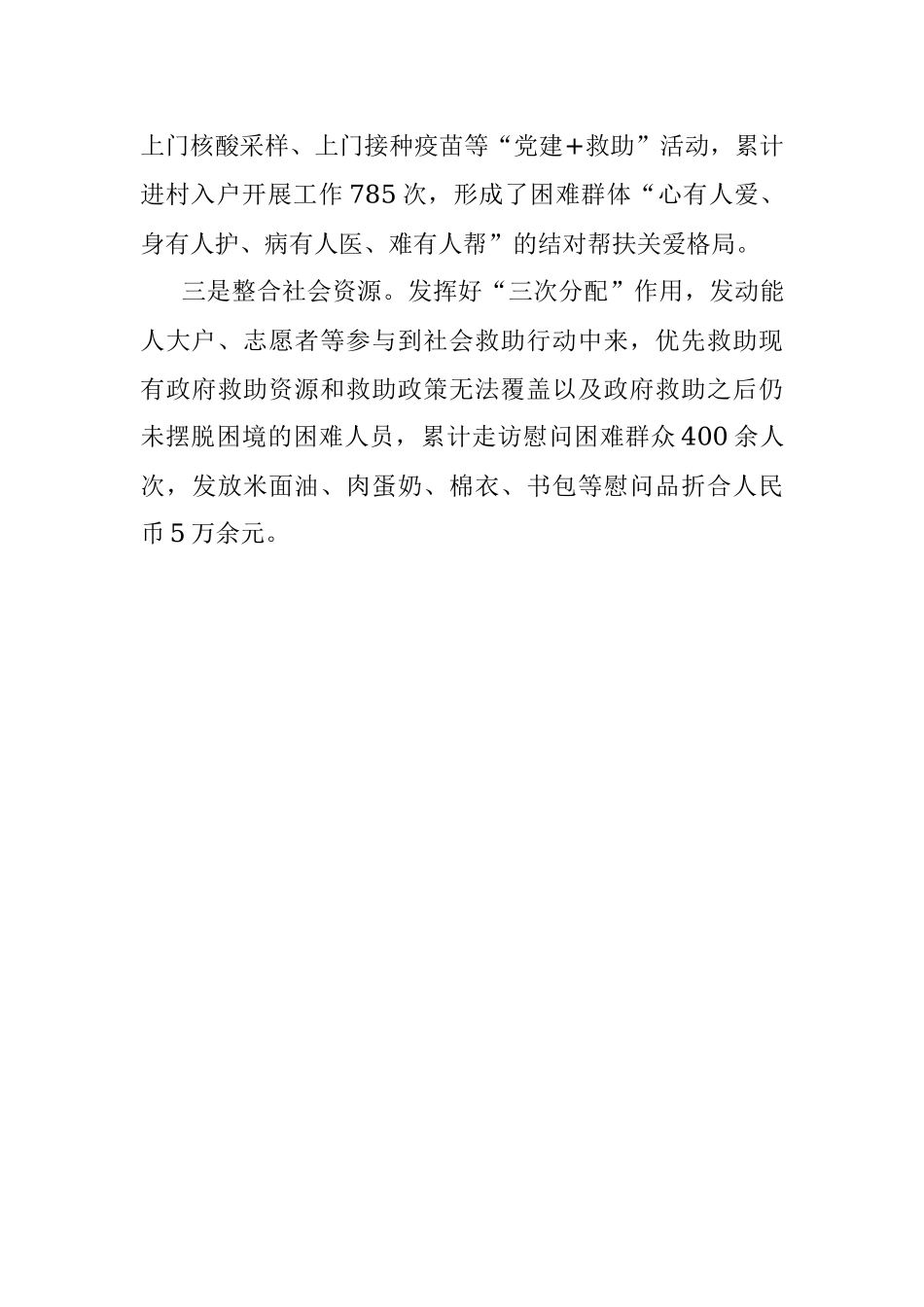 上门核酸采样、上门接种疫苗等“党建+救助”活动，累计进村入户开展工作785次，形成了困难群体“心有人爱、身有人护、病有人医、难有人帮”的结对帮扶关爱格局。

三是整合社会资源。发挥好“三次分配”作用，发动能人大户、志愿者等参与到社会救助行动中来，优先救助现有政府救助资源和救助政策无法覆盖以及政府救助之后仍未摆脱困境的困难人员，累计走访慰问困难群众400余人次，发放米面油、肉蛋奶、棉衣、书包等慰问品折合人民币5万余元。